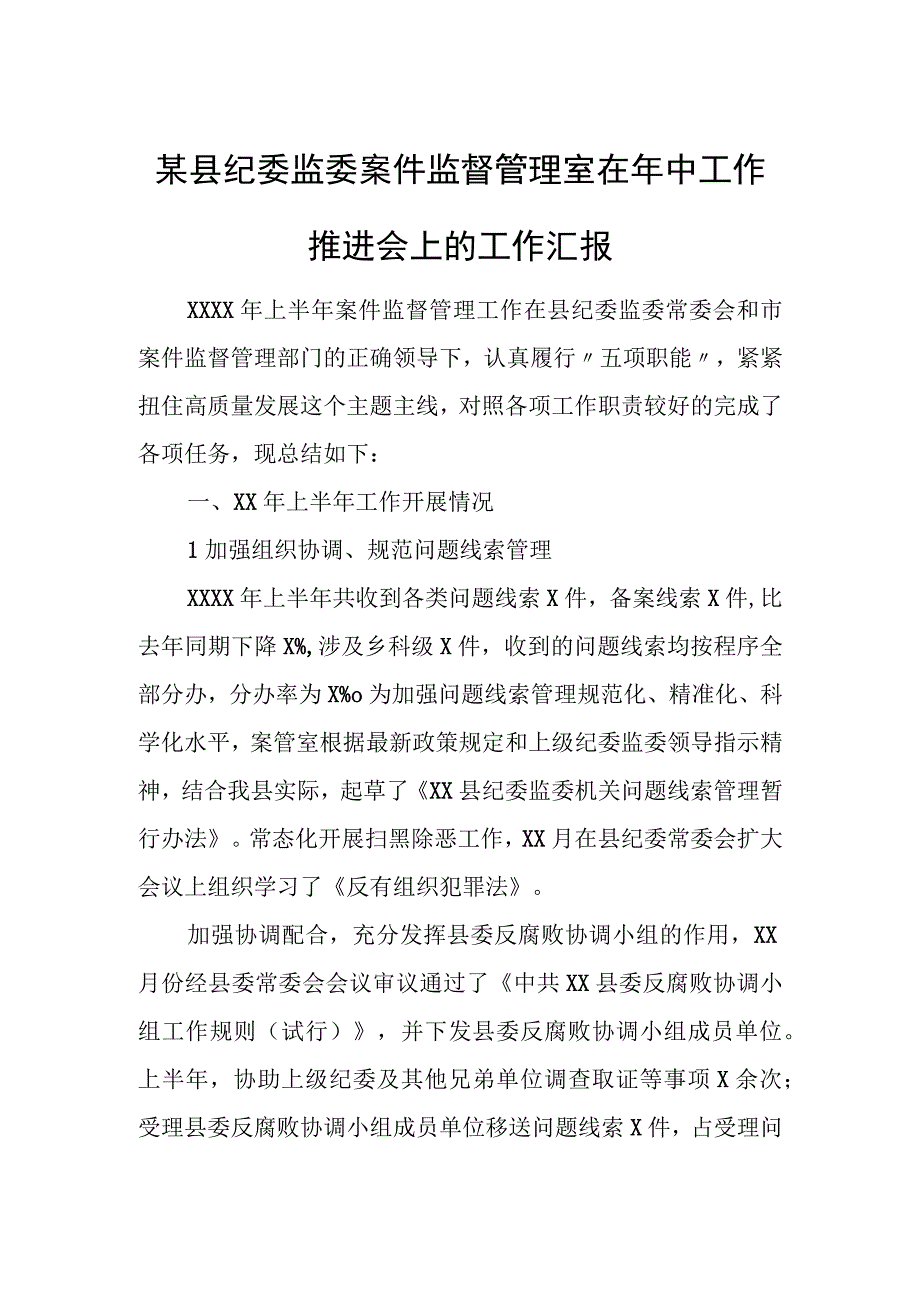 某县纪委监委案件监督管理室在年中工作推进会上的工作汇报

XXXX年上半年案件监督管理工作在县纪委监委常委会和市案件监督管理部门的正确领导下，认真履行〃五项职能〃，紧紧扭住高质量发展这个主题主线，对照各项工作职责较好的完成了各项任务，现总结如下：

一、XX年上半年工作开展情况

1加强组织协调、规范问题线索管理

XXXX年上半年共收到各类问题线索X件，备案线索X件,比去年同期下降X%,涉及乡科级X件，收到的问题线索均按程序全部分办，分办率为X%o为加强问题线索管理规范化、精准化、科学化水平，案管室根据最新政策规定和上级纪委监委领导指示精神，结合我县实际，起草了《XX县纪委监委机关问题线索管理暂行办法》。常态化开展扫黑除恶工作，XX月在县纪委常委会扩大会议上组织学习了《反有组织犯罪法》。

加强协调配合，充分发挥县委反腐败协调小组的作用，XX月份经县委常委会会议审议通过了《中共XX县委反腐败协调小组工作规则（试行）》，并下发县委反腐败协调小组成员单位。上半年，协助上级纪委及其他兄弟单位调查取证等事项X余次；受理县委反腐败协调小组成员单位移送问题线索X件，占受理问